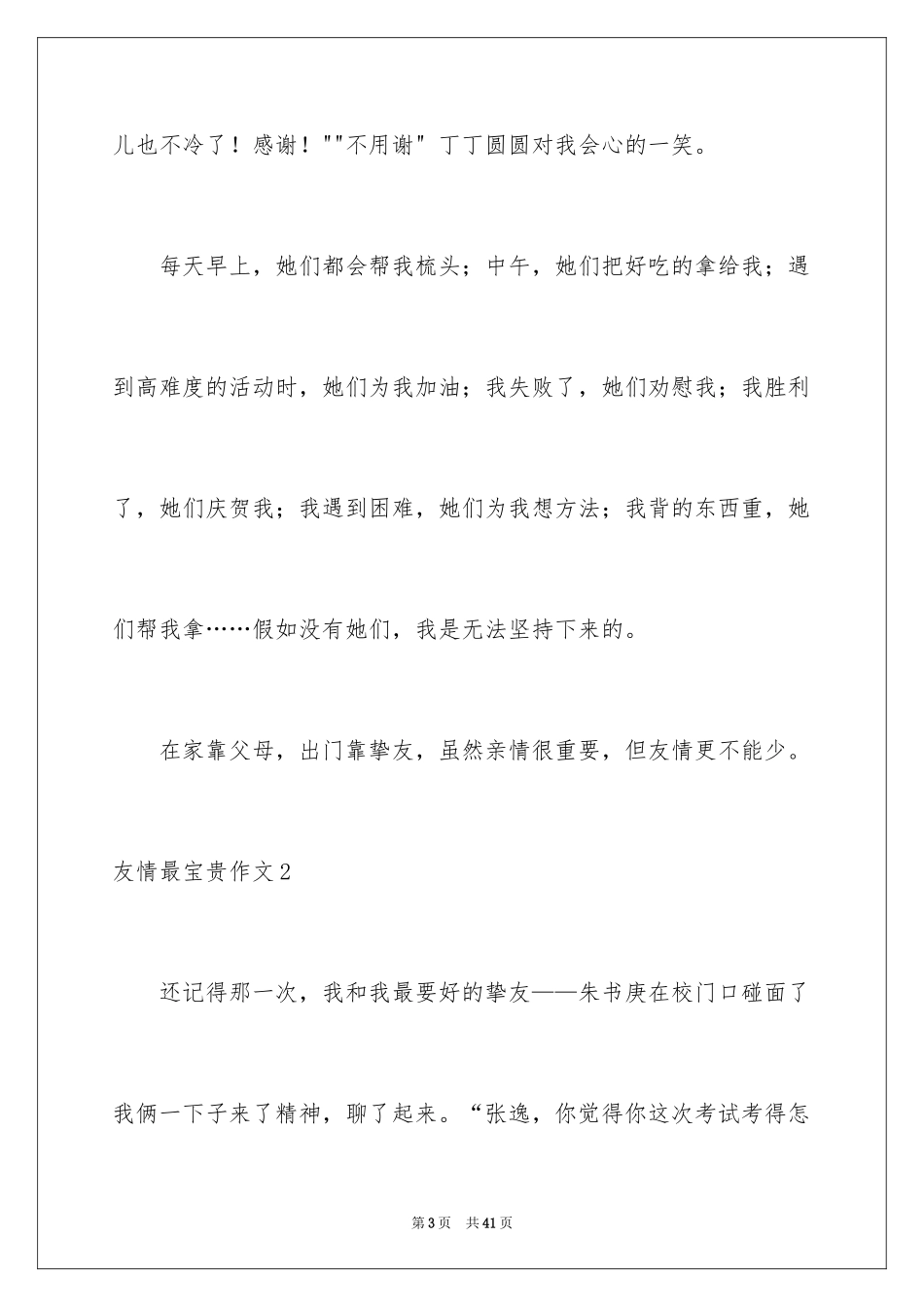 儿也不冷了！感谢！""不用谢" 丁丁圆圆对我会心的一笑。

每天早上，她们都会帮我梳头；中午，她们把好吃的拿给我；遇到高难度的活动时，她们为我加油；我失败了，她们劝慰我；我胜利了，她们庆贺我；我遇到困难，她们为我想方法；我背的东西重，她们帮我拿……假如没有她们，我是无法坚持下来的。

在家靠父母，出门靠挚友，虽然亲情很重要，但友情更不能少。

友情最宝贵作文2

还记得那一次，我和我最要好的挚友——朱书庚在校门口碰面了我俩一下子来了精神，聊了起来。“张逸，你觉得你这次考试考得怎

第3页 共41页